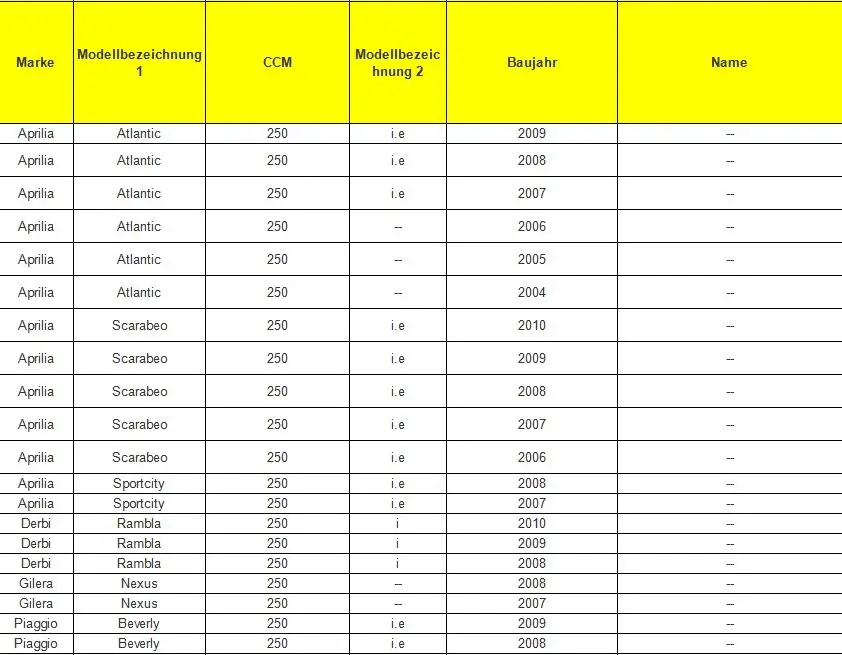 | Marke | Modellbezeichnung 1 | CCM | Modellbezeichnung 2 | Baujahr | Name |
|---|---|---|---|---|---|
| Aprilia | Atlantic | 250 | i.e | 2009 | -- |
| Aprilia | Atlantic | 250 | i.e | 2008 | -- |
| Aprilia | Atlantic | 250 | i.e | 2007 | -- |
| Aprilia | Atlantic | 250 | -- | 2006 | -- |
| Aprilia | Atlantic | 250 | -- | 2005 | -- |
| Aprilia | Atlantic | 250 | -- | 2004 | -- |
| Aprilia | Scarabeo | 250 | i.e | 2010 | -- |
| Aprilia | Scarabeo | 250 | i.e | 2009 | -- |
| Aprilia | Scarabeo | 250 | i.e | 2008 | -- |
| Aprilia | Scarabeo | 250 | i.e | 2007 | -- |
| Aprilia | Scarabeo | 250 | i.e | 2006 | -- |
| Aprilia | Sportcity | 250 | i.e | 2008 | -- |
| Aprilia | Sportcity | 250 | i.e | 2007 | -- |
| Derbi | Rambla | 250 | i | 2010 | -- |
| Derbi | Rambla | 250 | i | 2009 | -- |
| Derbi | Rambla | 250 | i | 2008 | -- |
| Gilera | Nexus | 250 | -- | 2008 | -- |
| Gilera | Nexus | 250 | -- | 2007 | -- |
| Piaggio | Beverly | 250 | i.e | 2009 | -- |
| Piaggio | Beverly | 250 | i.e | 2008 | -- |